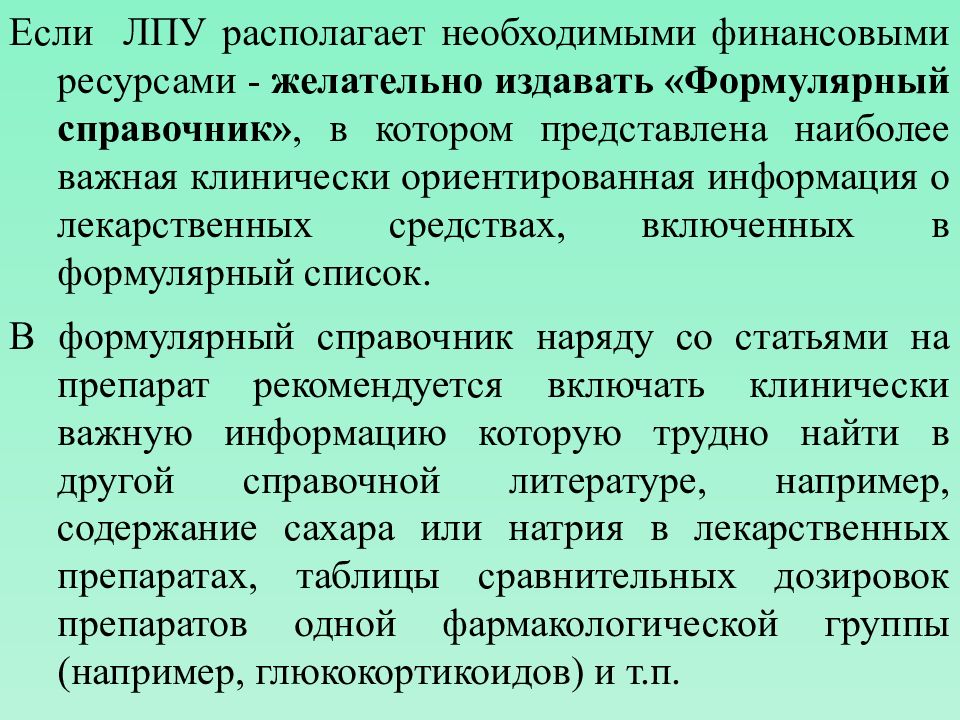 Если ЛПУ располагает необходимыми финансовыми ресурсами - желательно издавать «Формулярный справочник», в котором представлена наиболее важная клинически ориентированная информация о лекарственных средствах, включенных в формулярный список.

В формулярный справочник наряду со статьями на препарат рекомендуется включать клинически важную информацию которую трудно найти в другой справочной литературе, например, содержание сахара или натрия в лекарственных препаратах, таблицы сравнительных дозировок препаратов одной фармакологической группы (например, глюкокортикоидов) и т.п.